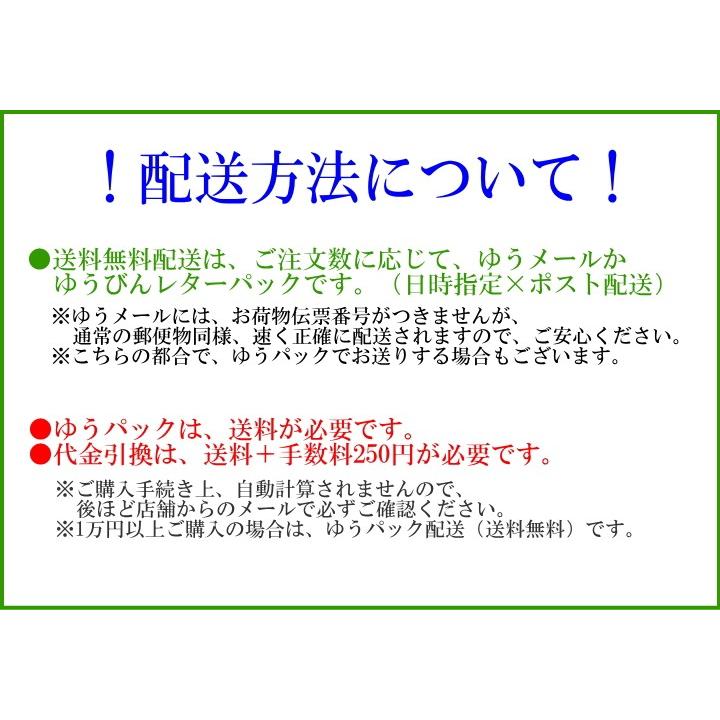 ！配送方法について！

●送料無料配送は、ご注文数に応じて、ゆうメールかゆうびんレターパックです。（日時指定×ポスト配送）

※ゆうメールには、お荷物伝票番号がつきませんが、通常の郵便物同様、速く正確に配送されますので、ご安心ください。
※こちらの都合で、ゆうパックでお送りする場合もございます。

●ゆうパックは、送料が必要です。
●代金引換は、送料＋手数料250円が必要です。

※ご購入手続き上、自動計算されませんので、後ほど店舗からのメールで必ずご確認ください。
※1万円以上ご購入の場合は、ゆうパック配送（送料無料）です。